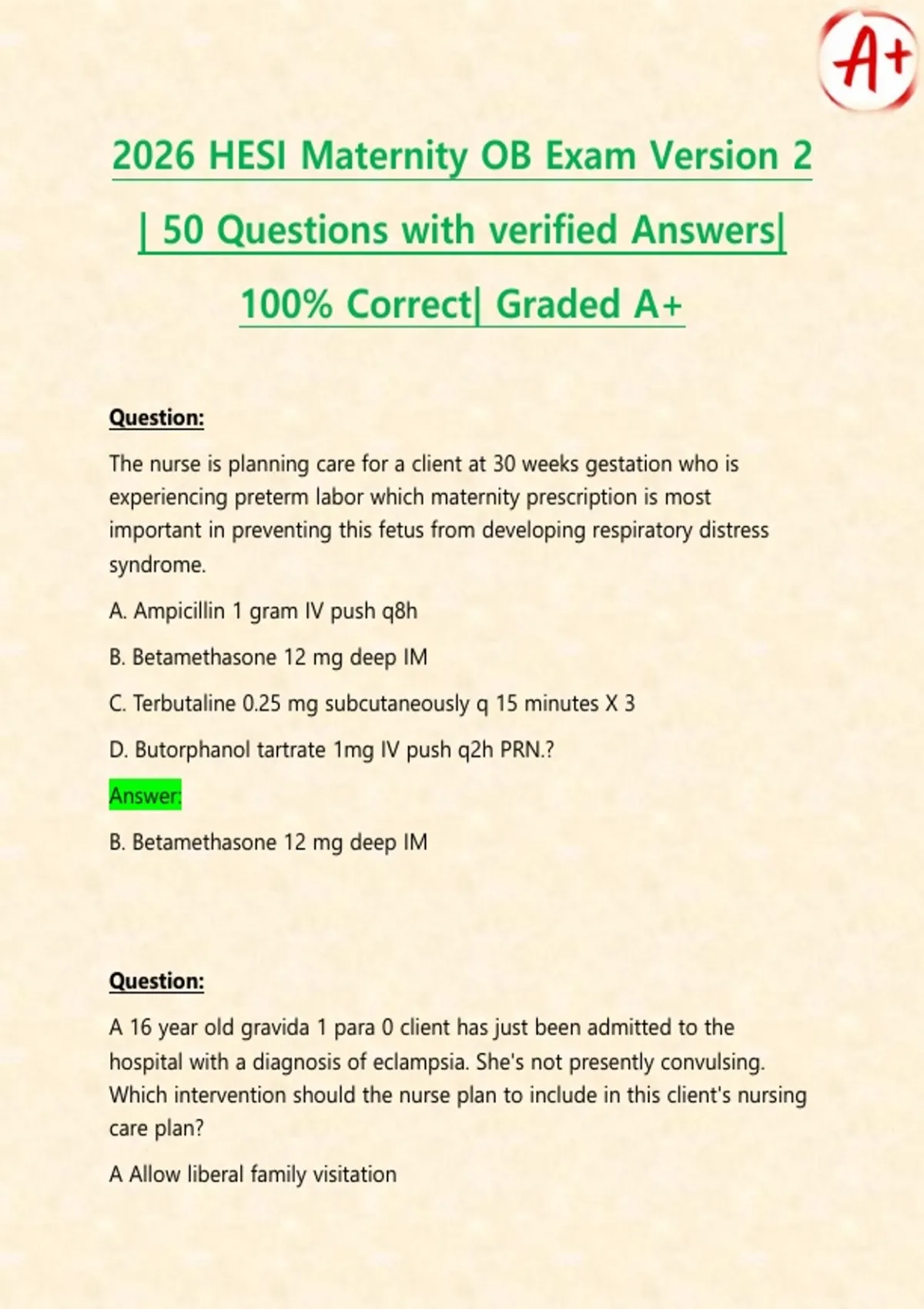 A+

2026 HESI Maternity OB Exam Version 2 | 50 Questions with verified Answers| 100% Correct| Graded A+

Question:

The nurse is planning care for a client at 30 weeks gestation who is experiencing preterm labor which maternity prescription is most important in preventing this fetus from developing respiratory distress syndrome.

A. Ampicillin 1 gram IV push q8h

B. Betamethasone 12 mg deep IM

C. Terbutaline 0.25 mg subcutaneously q 15 minutes X 3

D. Butorphanol tartrate 1mg IV push q2h PRN.?

Answer:

B. Betamethasone 12 mg deep IM

Question:

A 16 year old gravida 1 para 0 client has just been admitted to the hospital with a diagnosis of eclampsia. She's not presently convulsing. Which intervention should the nurse plan to include in this client's nursing care plan?

A Allow liberal family visitation